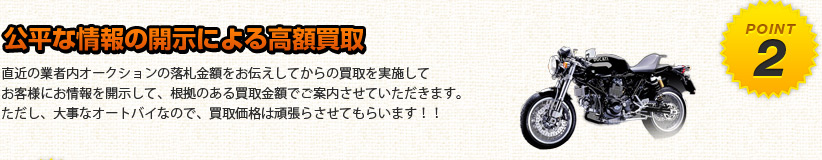 公平な情報の開示による高額買取

直近の業者内オークションの落札金額をお伝えしてからの買取を実施して
お客様にお情報を開示して、根拠のある買取金額でご案内させていただきます。
ただし、大事なオートバイなので、買取価格は頑張らさせてもらいます！！

POINT
2